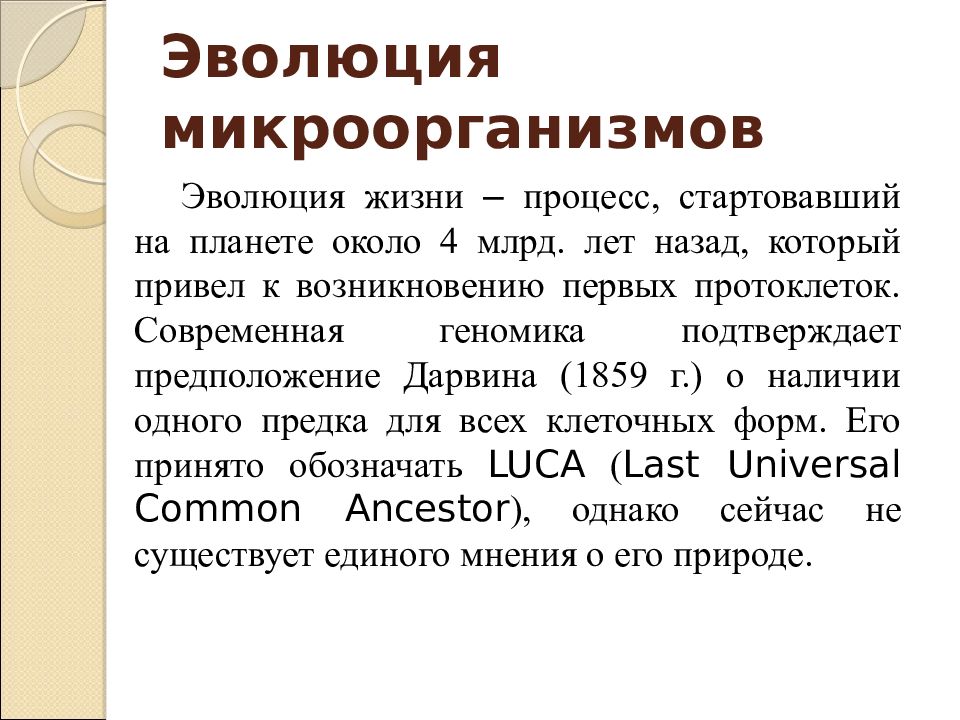 Эволюция микроорганизмов

Эволюция жизни – процесс, стартовавший на планете около 4 млрд. лет назад, который привел к возникновению первых протоклеток. Современная геномика подтверждает предположение Дарвина (1859 г.) о наличии одного предка для всех клеточных форм. Его принято обозначать LUCA (Last Universal Common Ancestor), однако сейчас не существует единого мнения о его природе.